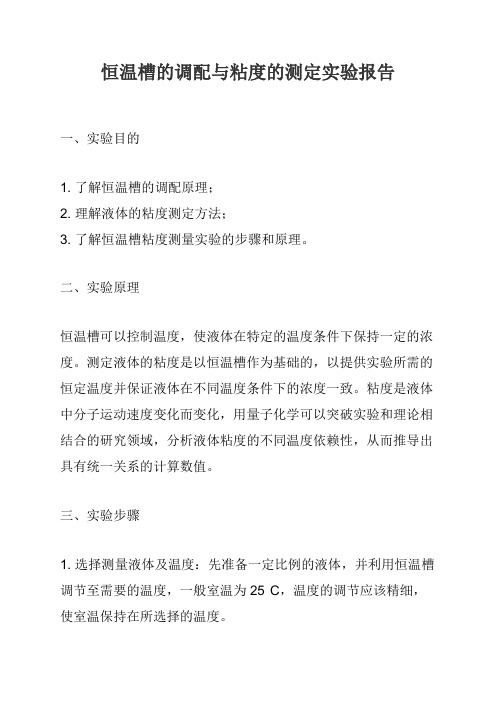 恒温槽的调配与粘度的测定实验报告

一、实验目的

1. 了解恒温槽的调配原理；
2. 理解液体的粘度测定方法；
3. 了解恒温槽粘度测量实验的步骤和原理。

二、实验原理

恒温槽可以控制温度，使液体在特定的温度条件下保持一定的浓度。测定液体的粘度是以恒温槽作为基础的，以提供实验所需的恒定温度并保证液体在不同温度条件下的浓度一致。粘度是液体中分子运动速度变化而变化，用量子化学可以突破实验和理论相结合的研究领域，分析液体粘度的不同温度依赖性，从而推导出具有统一关系的计算数值。

三、实验步骤

1. 选择测量液体及温度：先准备一定比例的液体，并利用恒温槽调节至需要的温度，一般室温为 25 C，温度的调节应该精细，使室温保持在所选择的温度。